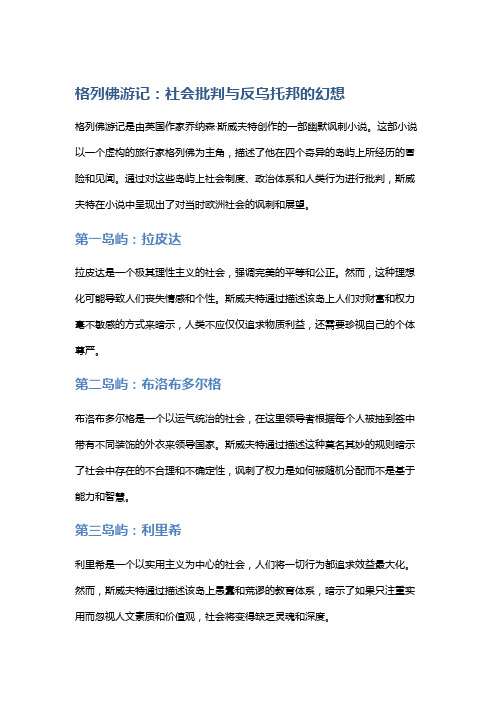 格列佛游记：社会批判与反乌托邦的幻想

格列佛游记是由英国作家乔纳森·斯威夫特创作的一部幽默讽刺小说。这部小说以一个虚构的旅行家格列佛为主角，描述了他在四个奇异的岛屿上所经历的冒险和见闻。通过对这些岛屿上社会制度、政治体系和人类行为进行批判，斯威夫特在小说中呈现出了对当时欧洲社会的讽刺和展望。

第一岛屿：拉皮达

拉皮达是一个极其理性主义的社会，强调完美的平等和公正。然而，这种理想化可能导致人们丧失情感和个性。斯威夫特通过描述该岛上人们对财富和权力毫不敏感的方式来暗示，人类不应仅仅追求物质利益，还需要珍视自己的个体尊严。

第二岛屿：布洛布多尔格

布洛布多尔格是一个以运气统治的社会，在这里领导者根据每个人被抽到签中带有不同装饰的外衣来领导国家。斯威夫特通过描述这种莫名其妙的规则暗示了社会中存在的不合理和不确定性，讽刺了权力是如何被随机分配而不是基于能力和智慧。

第三岛屿：利里希

利里希是一个以实用主义为中心的社会，人们将一切行为都追求效益最大化。然而，斯威夫特通过描述该岛上愚蠢和荒谬的教育体系，暗示了如果只注重实用而忽视人文素质和价值观，社会将变得缺乏灵魂和深度。